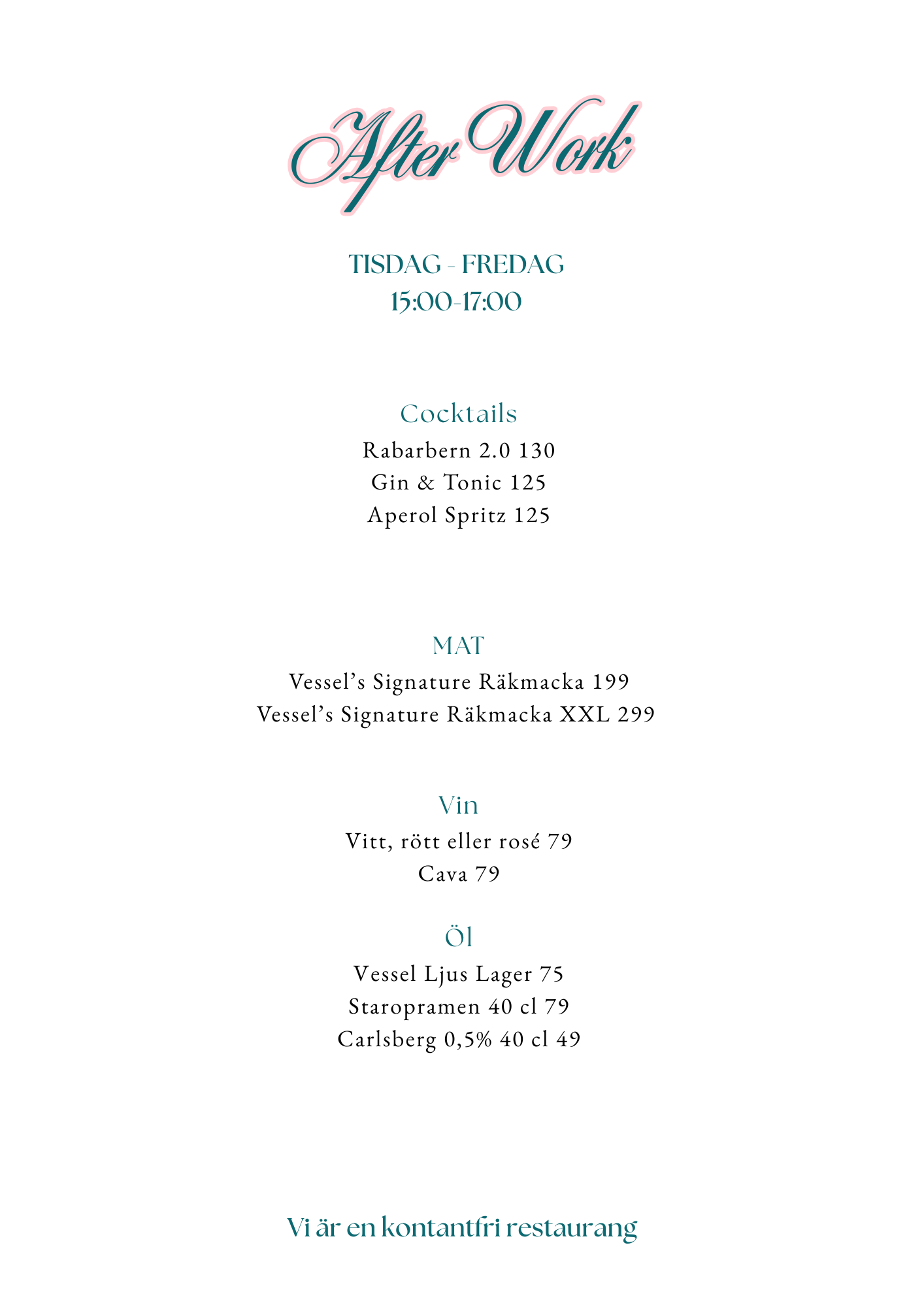 After Work

TISDAG - FREDAG
15:00-17:00

Cocktails
Rabarbern 2.0 130
Gin & Tonic 125
Aperol Spritz 125

MAT
Vessel's Signature Räkmacka 199
Vessel's Signature Räkmacka XXL 299

Vin
Vitt, rött eller rosé 79
Cava 79

Öl
Vessel Ljus Lager 75
Staropramen 40 cl 79
Carlsberg 0,5% 40 cl 49

Vi är en kontantfri restaurang